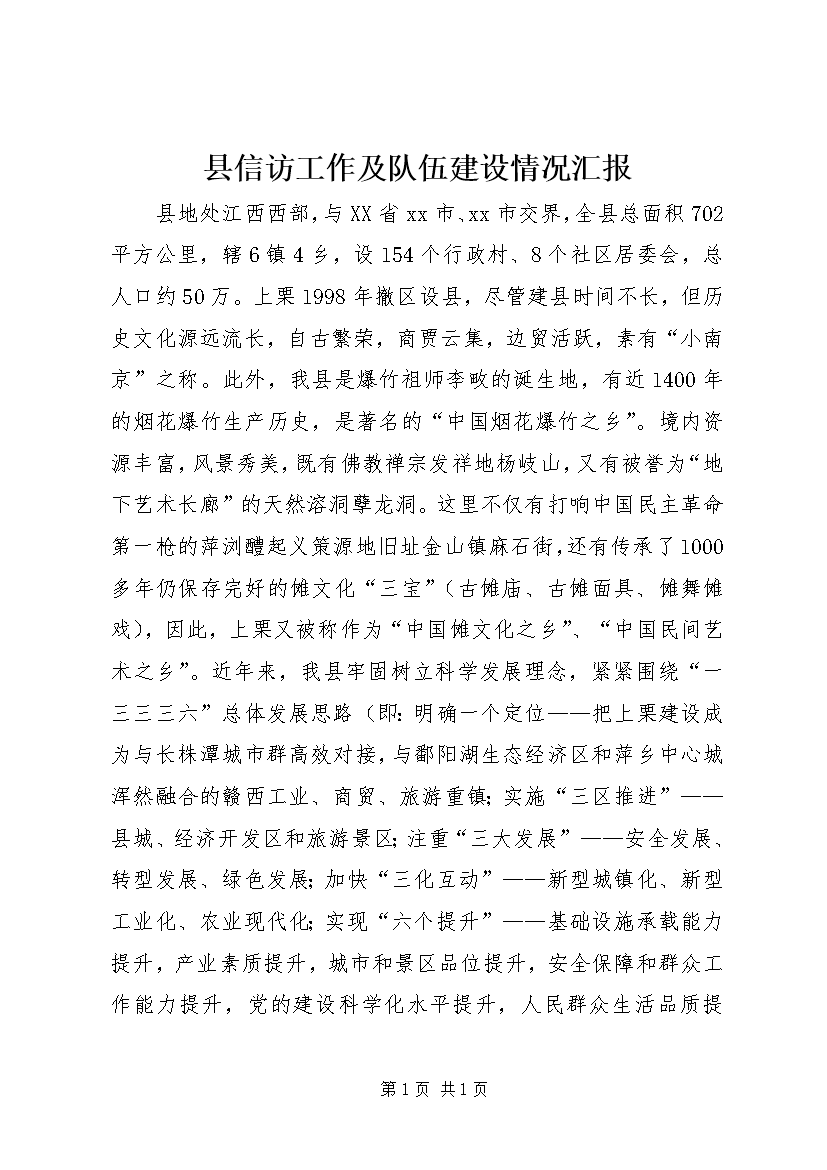 县信访工作及队伍建设情况汇报

县地处江西西部，与XX省xx市、xx市交界，全县总面积702平方公里，辖6镇4乡，设154个行政村、8个社区居委会，总人口约50万。上栗1998年撤区设县，尽管建县时间不长，但历史文化源远流长，自古繁荣，商贾云集，边贸活跃，素有“小南京”之称。此外，我县是爆竹祖师李畋的诞生地，有近1400年的烟花爆竹生产历史，是著名的“中国烟花爆竹之乡”。境内资源丰富，风景秀美，既有佛教禅宗发祥地杨岐山，又有被誉为“地下艺术长廊”的天然溶洞孽龙洞。这里不仅有打响中国民主革命第一枪的萍浏醴起义策源地旧址金山镇麻石街，还有传承了1000多年仍保存完好的傩文化“三宝”（古傩庙、古傩面具、傩舞傩戏），因此，上栗又被称作为“中国傩文化之乡”、“中国民间艺术之乡”。近年来，我县牢固树立科学发展理念，紧紧围绕“一三三三六”总体发展思路（即：明确一个定位——把上栗建设成为与长株潭城市群高效对接，与鄱阳湖生态经济区和萍乡中心城浑然融合的赣西工业、商贸、旅游重镇；实施“三区推进”——县城、经济开发区和旅游景区；注重“三大发展”——安全发展、转型发展、绿色发展；加快“三化互动”——新型城镇化、新型工业化、农业现代化；实现“六个提升”——基础设施承载能力提升，产业素质提升，城市和景区品位提升，安全保障和群众工作能力提升，党的建设科学化水平提升，人民群众生活品质提

第1页 共1页